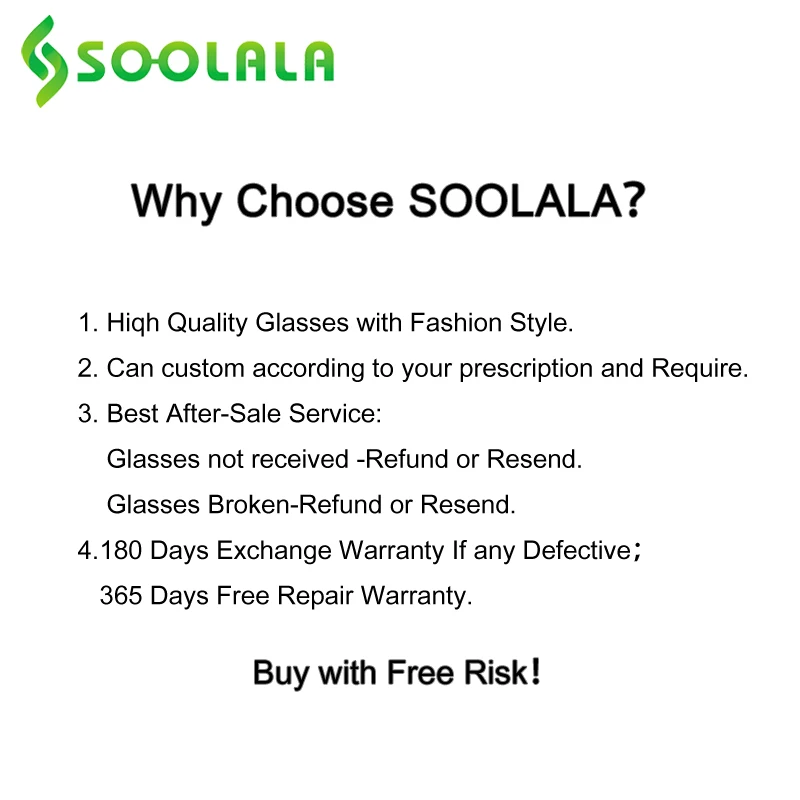 SOOLALA

Why Choose SOOLALA?

1. Hiqh Quality Glasses with Fashion Style.

2. Can custom according to your prescription and Require.

3. Best After-Sale Service:
Glasses not received -Refund or Resend.
Glasses Broken-Refund or Resend.

4.180 Days Exchange Warranty If any Defective;
365 Days Free Repair Warranty.

Buy with Free Risk!